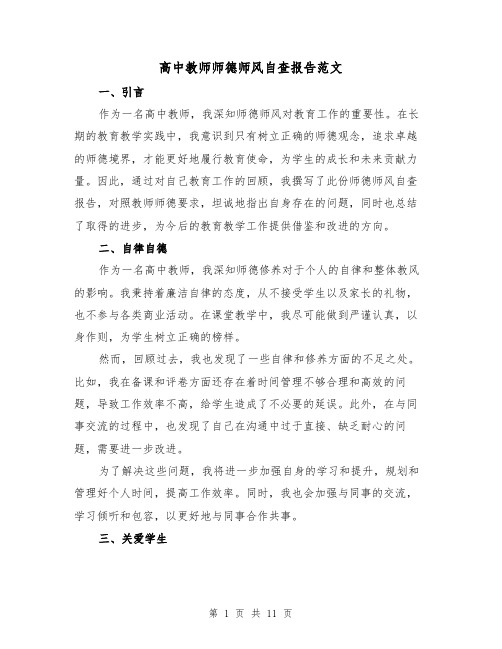 高中教师师德师风自查报告范文

一、引言

作为一名高中教师，我深知师德师风对教育工作的重要性。在长期的教育教学实践中，我意识到只有树立正确的师德观念，追求卓越的师德境界，才能更好地履行教育使命，为学生的成长和未来贡献力量。因此，通过对自己教育工作的回顾，我撰写了此份师德师风自查报告，对照教师师德要求，坦诚地指出自身存在的问题，同时也总结了取得的进步，为今后的教育教学工作提供借鉴和改进的方向。

二、自律自德

作为一名高中教师，我深知师德修养对于个人的自律和整体教风的影响。我秉持着廉洁自律的态度，从不接受学生以及家长的礼物，也不参与各类商业活动。在课堂教学中，我尽可能做到严谨认真，以身作则，为学生树立正确的榜样。

然而，回顾过去，我也发现了一些自律和修养方面的不足之处。比如，我在备课和评卷方面还存在着时间管理不够合理和高效的问题，导致工作效率不高，给学生造成了不必要的延误。此外，在与同事交流的过程中，也发现了自己在沟通中过于直接、缺乏耐心的问题，需要进一步改进。

为了解决这些问题，我将进一步加强自身的学习和提升，规划和管理好个人时间，提高工作效率。同时，我也会加强与同事的交流，学习倾听和包容，以更好地与同事合作共事。

三、关爱学生

第 1 页 共 11 页